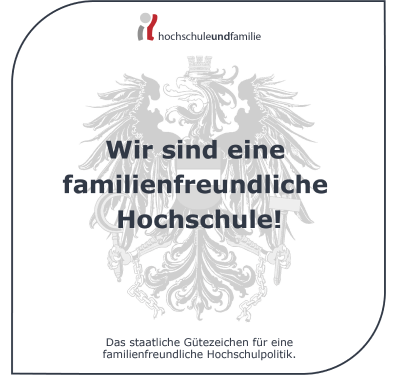 hochschuleundfamilie

Wir sind eine familienfreundliche Hochschule!

Das staatliche Gütezeichen für eine familienfreundliche Hochschulpolitik.